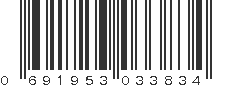 0 691953 033834